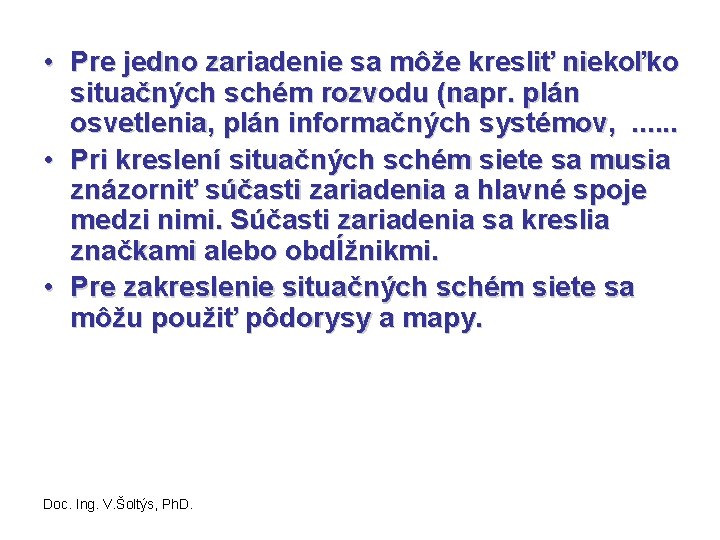 • Pre jedno zariadenie sa môže kresliť niekoľko situačných schém rozvodu (napr. plán osvetlenia, plán informačných systémov, ......
• Pri kreslení situačných schém siete sa musia znázorniť súčasti zariadenia a hlavné spoje medzi nimi. Súčasti zariadenia sa kreslia značkami alebo obdĺžnikmi.
• Pre zakreslenie situačných schém siete sa môžu použiť pôdorysy a mapy.

Doc. Ing. V.Šoltýs, PhD.